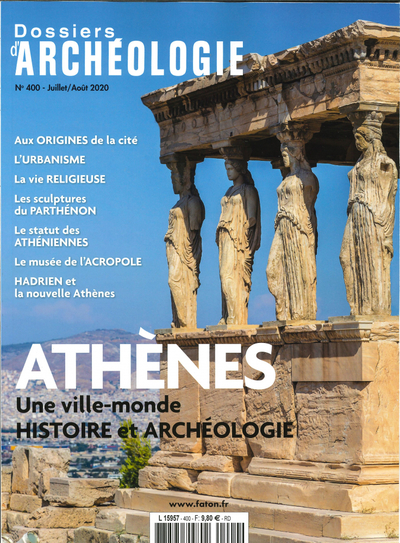 Dossiers d'ARCHÉOLOGIE

N° 400 - Juillet/Août 2020

Aux ORIGINES de la cité

L'URBANISME

La vie RELIGIEUSE

Les sculptures du PARTHÉNON

Le statut des ATHÉNIENNES

Le musée de l'ACROPOLE

HADRIEN et la nouvelle Athènes

ATHÈNES

Une ville-monde

HISTOIRE et ARCHÉOLOGIE

www.faton.fr

L 15957 - 400 - F: 9,80 € - RD